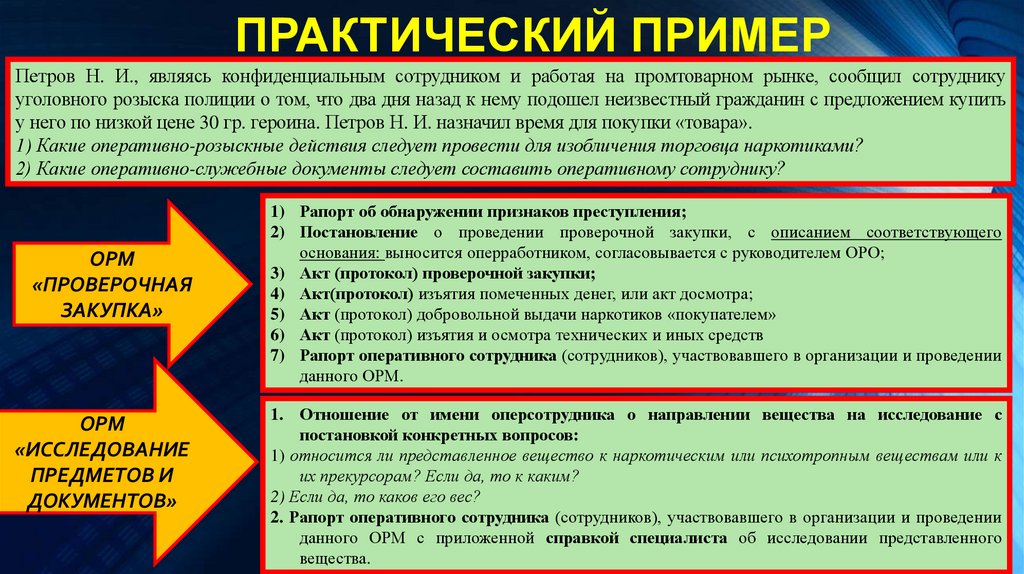 ПРАКТИЧЕСКИЙ ПРИМЕР

Петров Н. И., являясь конфиденциальным сотрудником и работая на промтоварном рынке, сообщил сотруднику уголовного розыска полиции о том, что два дня назад к нему подошел неизвестный гражданин с предложением купить у него по низкой цене 30 гр. героина. Петров Н. И. назначил время для покупки «товара».
1) Какие оперативно-розыскные действия следует провести для изобличения торговца наркотиками?
2) Какие оперативно-служебные документы следует составить оперативному сотруднику?

ОРМ «ПРОВЕРОЧНАЯ ЗАКУПКА»

1) Рапорт об обнаружении признаков преступления;
2) Постановление о проведении проверочной закупки, с описанием соответствующего основания: выносится оперработником, согласовывается с руководителем ОРО;
3) Акт (протокол) проверочной закупки;
4) Акт(протокол) изъятия помеченных денег, или акт досмотра;
5) Акт (протокол) добровольной выдачи наркотиков «покупателем»
6) Акт (протокол) изъятия и осмотра технических и иных средств
7) Рапорт оперативного сотрудника (сотрудников), участвовавшего в организации и проведении данного ОРМ.

ОРМ «ИССЛЕДОВАНИЕ ПРЕДМЕТОВ И ДОКУМЕНТОВ»

1. Отношение от имени оперсотрудника о направлении вещества на исследование с постановкой конкретных вопросов:
1) относится ли представленное вещество к наркотическим или психотропным веществам или к их прекурсорам? Если да, то к каким?
2) Если да, то каков его вес?
2. Рапорт оперативного сотрудника (сотрудников), участвовавшего в организации и проведении данного ОРМ с приложенной справкой специалиста об исследовании представленного вещества.